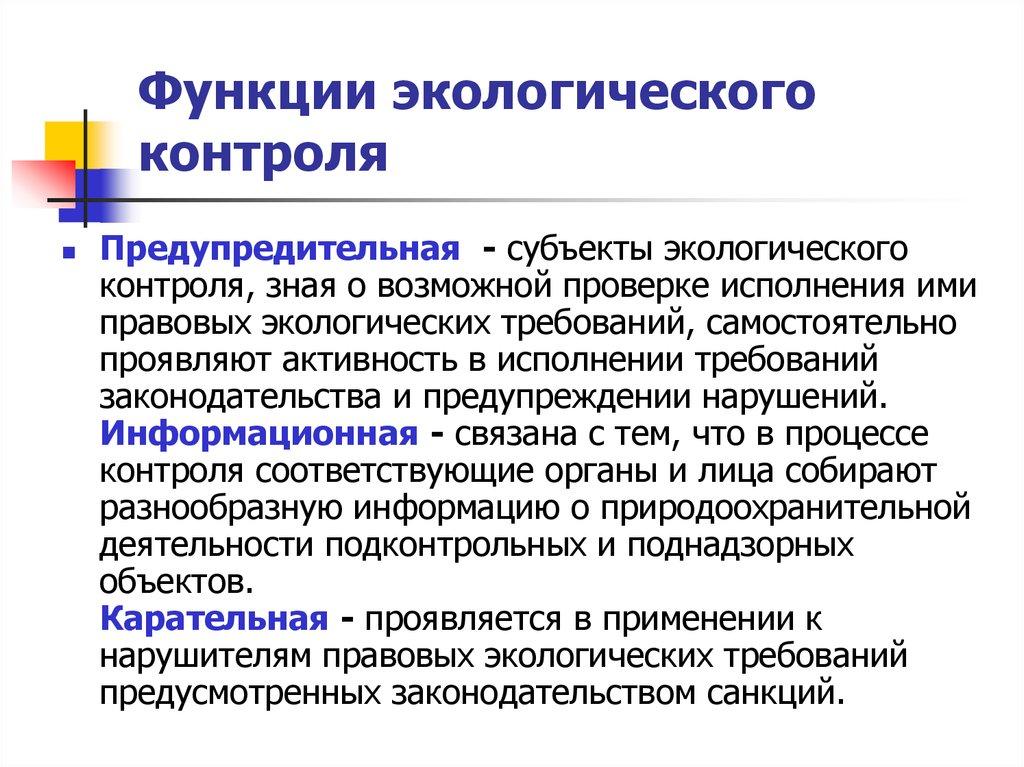 Функции экологического контроля

Предупредительная - субъекты экологического контроля, зная о возможной проверке исполнения ими правовых экологических требований, самостоятельно проявляют активность в исполнении требований законодательства и предупреждении нарушений.
Информационная - связана с тем, что в процессе контроля соответствующие органы и лица собирают разнообразную информацию о природоохранительной деятельности подконтрольных и поднадзорных объектов.
Карательная - проявляется в применении к нарушителям правовых экологических требований предусмотренных законодательством санкций.